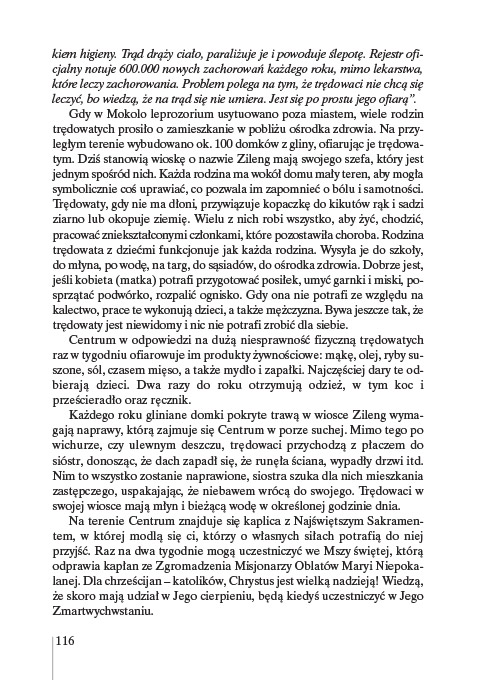 kiem higieny. Trąd drąży ciało, paraliżuje je i powoduje ślepotę. Rejestr oficjalny notuje 600.000 nowych zachorowań każdego roku, mimo lekarstwa, które leczy zachorowania. Problem polega na tym, że trędowaci nie chcą się leczyć, bo wiedzą, że na trąd się nie umiera. Jest się po prostu jego ofiarą".

Gdy w Mokolo leprozorium usytuowano poza miastem, wiele rodzin trędowatych prosiło o zamieszkanie w pobliżu ośrodka zdrowia. Na przyległym terenie wybudowano ok. 100 domków z gliny, ofiarując je trędowatym. Dziś stanowią wioskę o nazwie Zileng mają swojego szefa, który jest jednym spośród nich. Każda rodzina ma wokół domu mały teren, aby mogła symbolicznie coś uprawiać, co pozwala im zapomnieć o bólu i samotności. Trędowaty, gdy nie ma dłoni, przywiązuje kopaczkę do kikutów rąk i sadzi ziarno lub okopuje ziemię. Wielu z nich robi wszystko, aby żyć, chodzić, pracować zniekształconymi członkami, które pozostawiła choroba. Rodzina trędowata z dziećmi funkcjonuje jak każda rodzina. Wysyła je do szkoły, do młyna, po wodę, na targ, do sąsiadów, do ośrodka zdrowia. Dobrze jest, jeśli kobieta (matka) potrafi przygotować posiłek, umyć garnki i miski, posprzątać podwórko, rozpalić ognisko. Gdy ona nie potrafi ze względu na kalectwo, prace te wykonują dzieci, a także mężczyzna. Bywa jeszcze tak, że trędowaty jest niewidomy i nic nie potrafi zrobić dla siebie.

Centrum w odpowiedzi na dużą niesprawność fizyczną trędowatych raz w tygodniu ofiarowuje im produkty żywnościowe: mąkę, olej, ryby suszone, sól, czasem mięso, a także mydło i zapałki. Najczęściej dary te odbierają dzieci. Dwa razy do roku otrzymują odzież, w tym koc i prześcieradło oraz ręcznik.

Każdego roku gliniane domki pokryte trawą w wiosce Zileng wymagają naprawy, którą zajmuje się Centrum w porze suchej. Mimo tego po wichurze, czy ulewnym deszczu, trędowaci przychodzą z płaczem do sióstr, donosząc, że dach zapadł się, że runęła ściana, wypadły drzwi itd. Nim to wszystko zostanie naprawione, siostra szuka dla nich mieszkania zastępczego, uspakajając, że niebawem wrócą do swojego. Trędowaci w swojej wiosce mają młyn i bieżącą wodę w określonej godzinie dnia.

Na terenie Centrum znajduje się kaplica z Najświętszym Sakramentem, w której modlą się ci, którzy o własnych siłach potrafią do niej przyjść. Raz na dwa tygodnie mogą uczestniczyć we Mszy świętej, którą odprawia kapłan ze Zgromadzenia Misjonarzy Oblatów Maryi Niepokalanej. Dla chrześcijan – katolików, Chrystus jest wielką nadzieją! Wiedzą, że skoro mają udział w Jego cierpieniu, będą kiedyś uczestniczyć w Jego Zmartwychwstaniu.

116